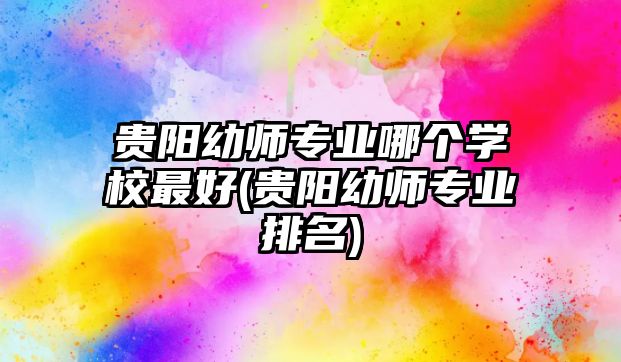 贵阳幼师专业哪个学校最好(贵阳幼师专业排名)